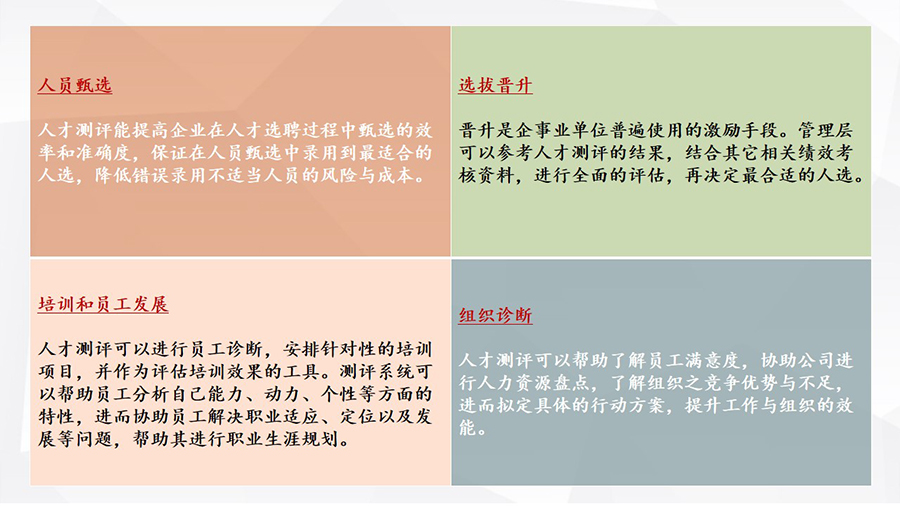 人员甄选

人才测评能提高企业在人才选聘过程中甄选的效率和准确度，保证在人员甄选中录用到最适合的人选，降低错误录用不适当人员的风险与成本。

选拔晋升

晋升是企事业单位普遍使用的激励手段。管理层可以参考人才测评的结果，结合其它相关绩效考核资料，进行全面的评估，再决定最合适的人选。

培训和员工发展

人才测评可以进行员工诊断，安排针对性的培训项目，并作为评估培训效果的工具。测评系统可以帮助员工分析自己能力、动力、个性等方面的特性，进而协助员工解决职业适应、定位以及发展等问题，帮助其进行职业生涯规划。

组织诊断

人才测评可以帮助了解员工满意度，协助公司进行人力资源盘点，了解组织之竞争优势与不足，进而拟定具体的行动方案，提升工作与组织的效能。